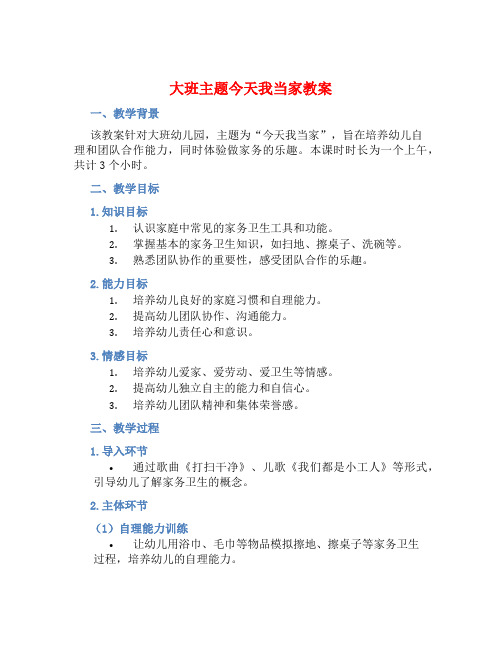 大班主题今天我当家教案

一、教学背景

该教案针对大班幼儿园，主题为“今天我当家”，旨在培养幼儿自理和团队合作能力，同时体验做家务的乐趣。本课时时长为一个上午，共计 3 个小时。

二、教学目标

1. 知识目标

1. 认识家庭中常见的家务卫生工具和功能。
2. 掌握基本的家务卫生知识，如扫地、擦桌子、洗碗等。
3. 熟悉团队协作的重要性，感受团队合作的乐趣。

2. 能力目标

1. 培养幼儿良好的家庭习惯和自理能力。
2. 提高幼儿团队协作、沟通能力。
3. 培养幼儿责任心和意识。

3. 情感目标

1. 培养幼儿爱家、爱劳动、爱卫生等情感。
2. 提高幼儿独立自主的能力和自信心。
3. 培养幼儿团队精神和集体荣誉感。

三、教学过程

1. 导入环节

• 通过歌曲《打扫干净》、儿歌《我们都是小工人》等形式，引导幼儿了解家务卫生的概念。

2. 主体环节

（1）自理能力训练

• 让幼儿用浴巾、毛巾等物品模拟擦地、擦桌子等家务卫生过程，培养幼儿的自理能力。